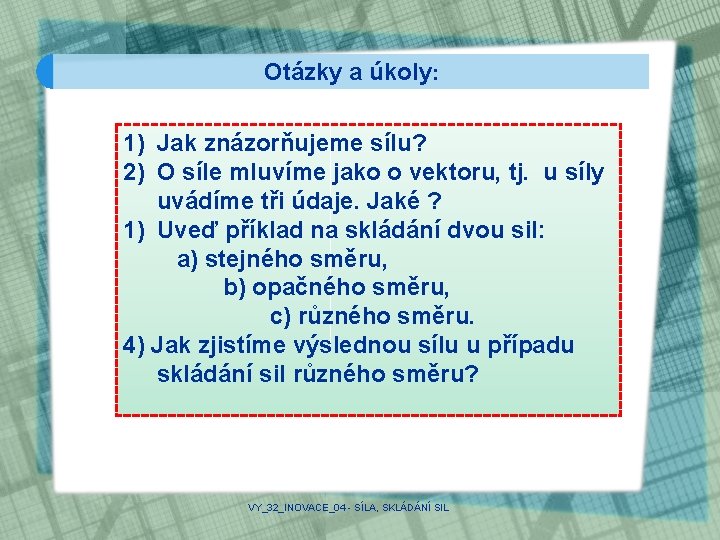 Otázky a úkoly:

1) Jak znázorňujeme sílu?
2) O síle mluvíme jako o vektoru, tj. u síly uvádíme tři údaje. Jaké ?
1) Uveď příklad na skládání dvou sil:
a) stejného směru,
b) opačného směru,
c) různého směru.
4) Jak zjistíme výslednou sílu u případu skládání sil různého směru?

VY_32_INOVACE_04- SÍLA, SKLÁDÁNÍ SIL